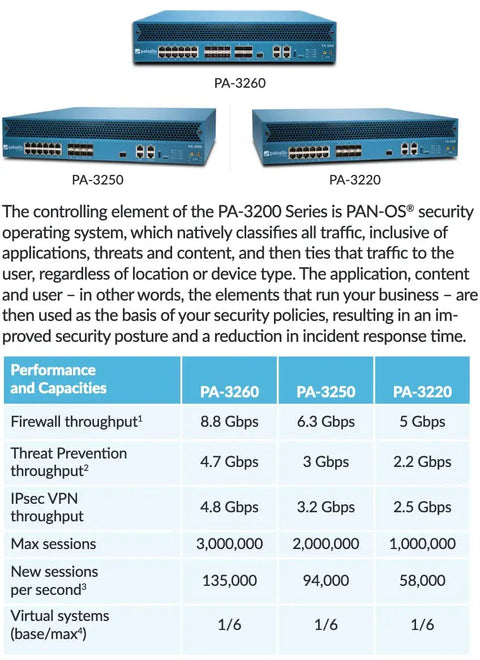 PA-3260

PA-3250

PA-3220

The controlling element of the PA-3200 Series is PAN-OS® security operating system, which natively classifies all traffic, inclusive of applications, threats and content, and then ties that traffic to the user, regardless of location or device type. The application, content and user – in other words, the elements that run your business – are then used as the basis of your security policies, resulting in an improved security posture and a reduction in incident response time.

| Performance and Capacities | PA-3260 | PA-3250 | PA-3220 |
|---|---|---|---|
| Firewall throughput$^1$ | 8.8 Gbps | 6.3 Gbps | 5 Gbps |
| Threat Prevention throughput$^2$ | 4.7 Gbps | 3 Gbps | 2.2 Gbps |
| IPsec VPN throughput | 4.8 Gbps | 3.2 Gbps | 2.5 Gbps |
| Max sessions | 3,000,000 | 2,000,000 | 1,000,000 |
| New sessions per second$^3$ | 135,000 | 94,000 | 58,000 |
| Virtual systems (base/max$^4$) | 1/6 | 1/6 | 1/6 |